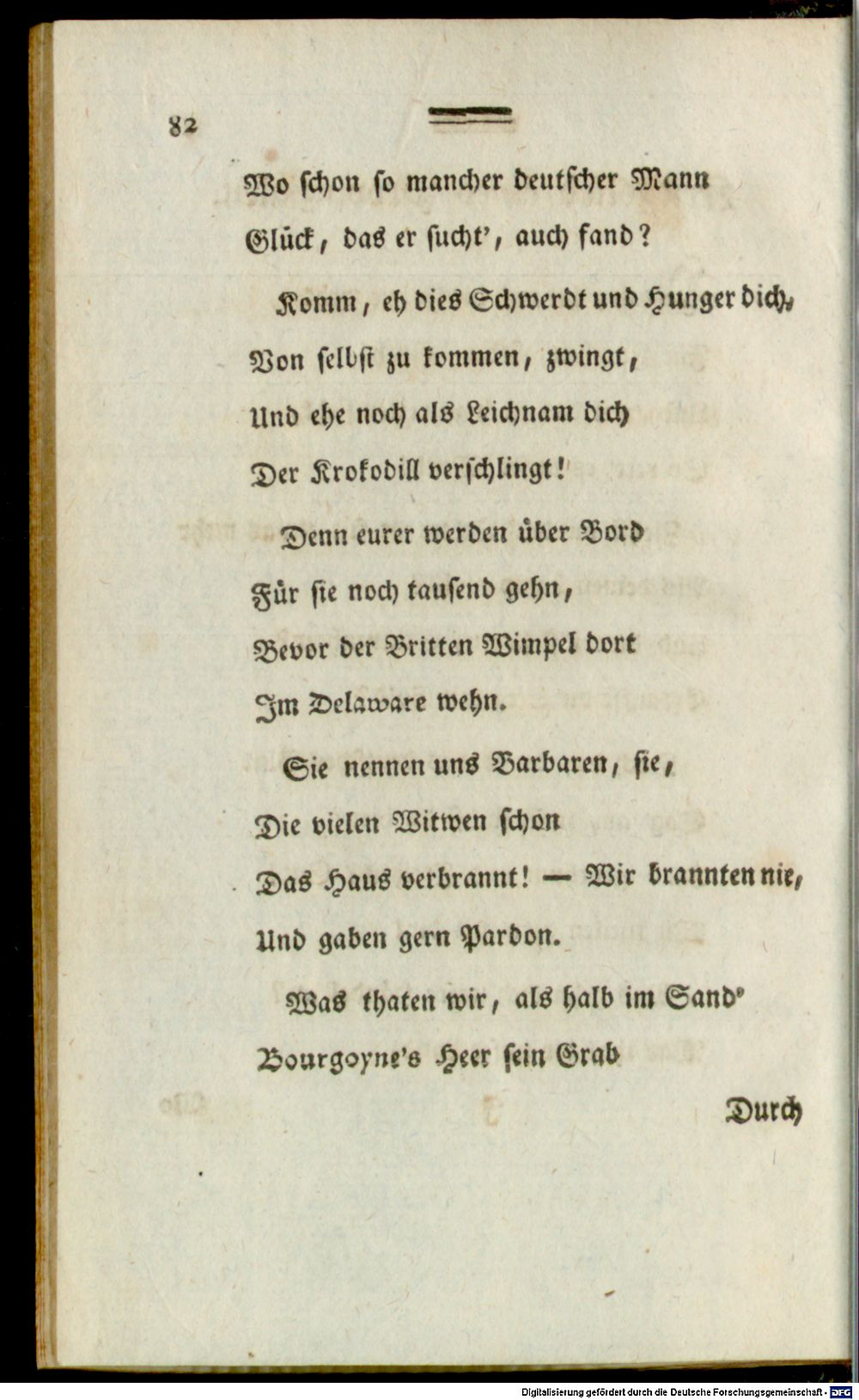 82

Wo schon so mancher deutscher Mann
Glück, das er sucht', auch fand?

Komm, eh dies Schwerdt und Hunger dich,
Von selbst zu kommen, zwingt,
Und ehe noch als Leichnam dich
Der Krokodill verschlingt!

Denn eurer werden über Bord
Für sie noch tausend gehn,
Bevor der Britten Wimpel dort
Im Delaware wehn.

Sie nennen uns Barbaren, sie,
Die vielen Witwen schon
Das Haus verbrannt! — Wir brannten nie,
Und gaben gern Pardon.

Was thaten wir, als halb im Sand'
Bourgoyne's Heer sein Grab

Durch

Digitalisierung gefördert durch die Deutsche Forschungsgemeinschaft · DFG